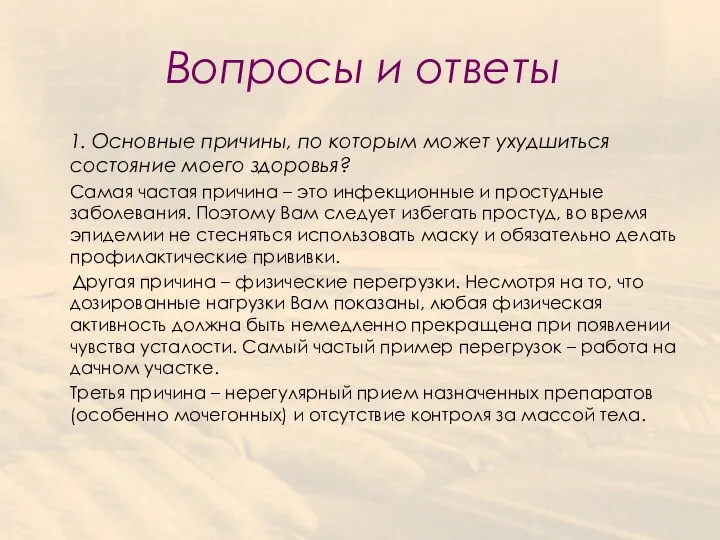 Вопросы и ответы

1. Основные причины, по которым может ухудшиться состояние моего здоровья?

Самая частая причина – это инфекционные и простудные заболевания. Поэтому Вам следует избегать простуд, во время эпидемии не стесняться использовать маску и обязательно делать профилактические прививки.

Другая причина – физические перегрузки. Несмотря на то, что дозированные нагрузки Вам показаны, любая физическая активность должна быть немедленно прекращена при появлении чувства усталости. Самый частый пример перегрузок – работа на дачном участке.

Третья причина – нерегулярный прием назначенных препаратов (особенно мочегонных) и отсутствие контроля за массой тела.